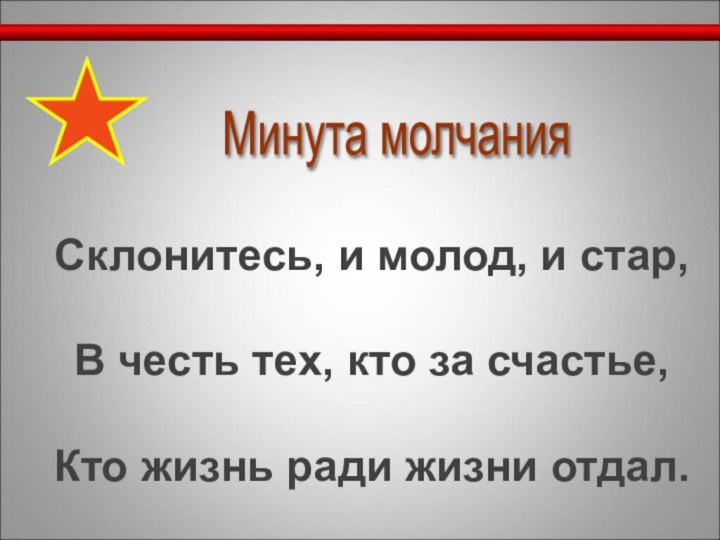 Минута молчания

Склонитесь, и молод, и стар,

В честь тех, кто за счастье,

Кто жизнь ради жизни отдал.